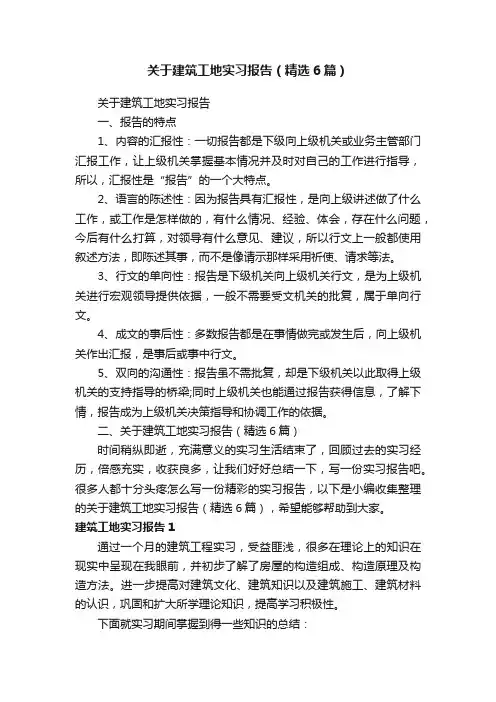 关于建筑工地实习报告（精选6篇）

关于建筑工地实习报告

一、报告的特点

1、内容的汇报性：一切报告都是下级向上级机关或业务主管部门汇报工作，让上级机关掌握基本情况并及时对自己的工作进行指导，所以，汇报性是“报告”的一个大特点。

2、语言的陈述性：因为报告具有汇报性，是向上级讲述做了什么工作，或工作是怎样做的，有什么情况、经验、体会，存在什么问题，今后有什么打算，对领导有什么意见、建议，所以行文上一般都使用叙述方法，即陈述其事，而不是像请示那样采用祈使、请求等法。

3、行文的单向性：报告是下级机关向上级机关行文，是为上级机关进行宏观领导提供依据，一般不需要受文机关的批复，属于单向行文。

4、成文的事后性：多数报告都是在事情做完或发生后，向上级机关作出汇报，是事后或事中行文。

5、双向的沟通性：报告虽不需批复，却是下级机关以此取得上级机关的支持指导的桥梁;同时上级机关也能通过报告获得信息，了解下情，报告成为上级机关决策指导和协调工作的依据。

二、关于建筑工地实习报告（精选6篇）

时间稍纵即逝，充满意义的实习生活结束了，回顾过去的实习经历，倍感充实，收获良多，让我们好好总结一下，写一份实习报告吧。很多人都十分头疼怎么写一份精彩的实习报告，以下是小编收集整理的关于建筑工地实习报告（精选6篇），希望能够帮助到大家。

建筑工地实习报告1

通过一个月的建筑工程实习，受益匪浅，很多在理论上的知识在现实中呈现在我眼前，并初步了解了房屋的构造组成、构造原理及构造方法。进一步提高对建筑文化、建筑知识以及建筑施工、建筑材料的认识，巩固和扩大所学理论知识，提高学习积极性。

下面就实习期间掌握到得一些知识的总结：